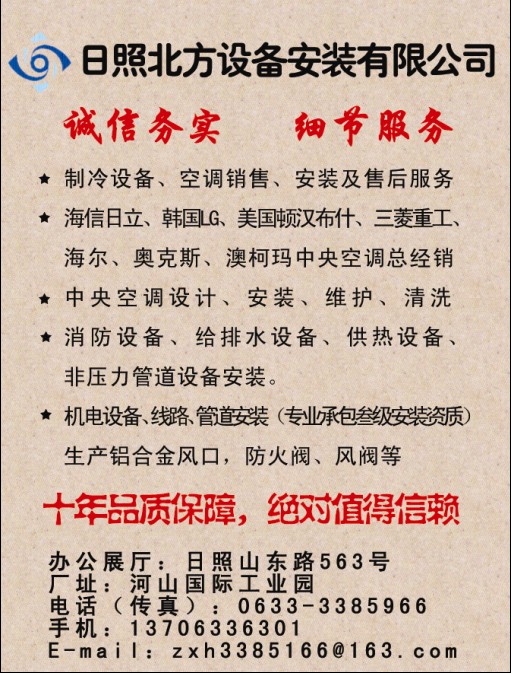 日照北方设备安装有限公司

诚信务实　细节服务

★ 制冷设备、空调销售、安装及售后服务

★ 海信日立、韩国LG、美国顿汉布什、三菱重工、海尔、奥克斯、澳柯玛中央空调总经销

★ 中央空调设计、安装、维护、清洗

★ 消防设备、给排水设备、供热设备、非压力管道设备安装。

★ 机电设备、线路、管道安装（专业承包叁级安装资质）生产铝合金风口，防火阀、风阀等

十年品质保障，绝对值得信赖

办公展厅：日照山东路563号
厂址：河山国际工业园
电话（传真）：0633-3385966
手机：13706336301
E-mail：zxh3385166@163.com